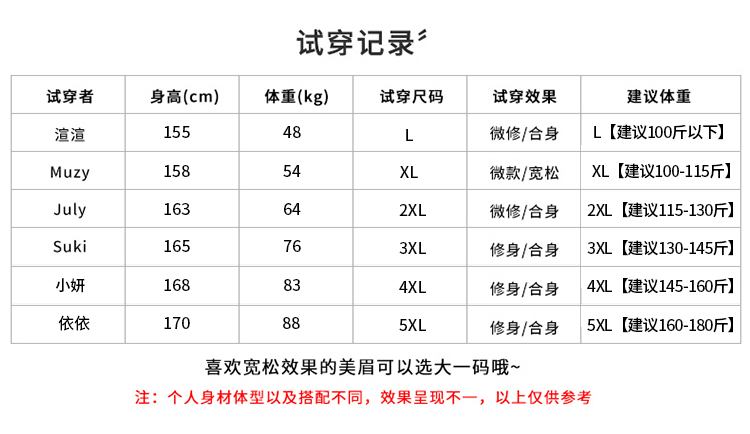 试穿记录

| 试穿者 | 身高(cm) | 体重(kg) | 试穿尺码 | 试穿效果 | 建议体重 |
|---|---|---|---|---|---|
| 渲渲 | 155 | 48 | L | 微修/合身 | L【建议100斤以下】 |
| Muzy | 158 | 54 | XL | 微款/宽松 | XL【建议100-115斤】 |
| July | 163 | 64 | 2XL | 微修/合身 | 2XL【建议115-130斤】 |
| Suki | 165 | 76 | 3XL | 修身/合身 | 3XL【建议130-145斤】 |
| 小妍 | 168 | 83 | 4XL | 修身/合身 | 4XL【建议145-160斤】 |
| 依依 | 170 | 88 | 5XL | 修身/合身 | 5XL【建议160-180斤】 |

喜欢宽松效果的美眉可以选大一码哦~

注：个人身材体型以及搭配不同，效果呈现不一，以上仅供参考